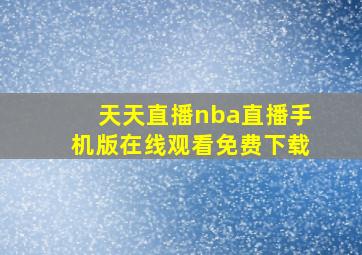 天天直播nba直播手机版在线观看免费下载